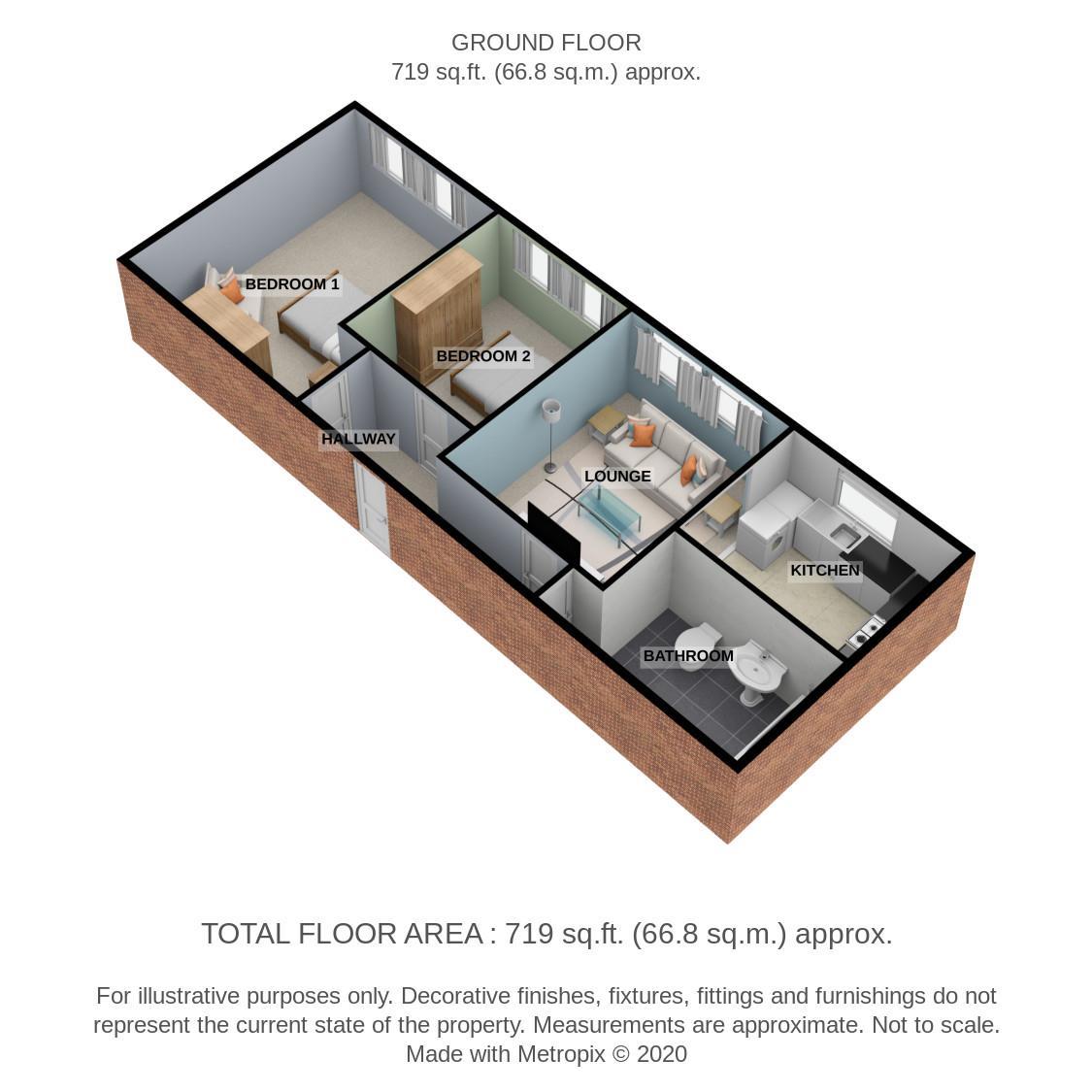 GROUND FLOOR
719 sq.ft. (66.8 sq.m.) approx.

BEDROOM 1

BEDROOM 2

HALLWAY

LOUNGE

KITCHEN

BATHROOM

TOTAL FLOOR AREA : 719 sq.ft. (66.8 sq.m.) approx.

For illustrative purposes only. Decorative finishes, fixtures, fittings and furnishings do not represent the current state of the property. Measurements are approximate. Not to scale.
Made with Metropix © 2020